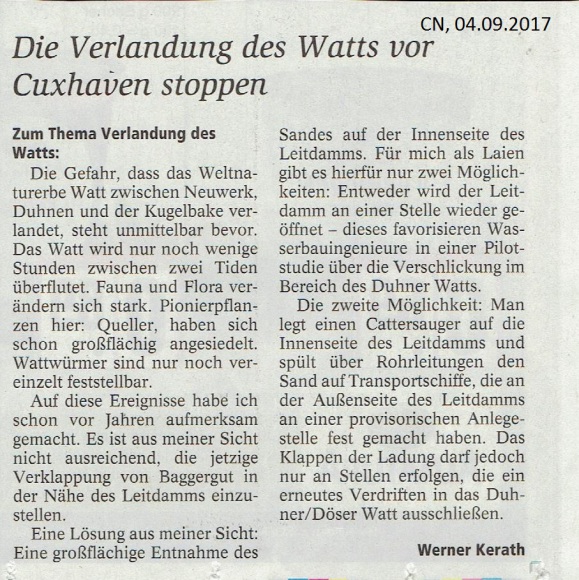 CN, 04.09.2017

Die Verlandung des Watts vor Cuxhaven stoppen

Zum Thema Verlandung des Watts:

Die Gefahr, dass das Weltnaturerbe Watt zwischen Neuwerk, Duhnen und der Kugelbake verlandet, steht unmittelbar bevor. Das Watt wird nur noch wenige Stunden zwischen zwei Tiden überflutet. Fauna und Flora verändern sich stark. Pionierpflanzen hier: Queller, haben sich schon großflächig angesiedelt. Wattwürmer sind nur noch vereinzelt feststellbar.

Auf diese Ereignisse habe ich schon vor Jahren aufmerksam gemacht. Es ist aus meiner Sicht nicht ausreichend, die jetzige Verklappung von Baggergut in der Nähe des Leitdamms einzustellen.

Eine Lösung aus meiner Sicht: Eine großflächige Entnahme des Sandes auf der Innenseite des Leitdamms. Für mich als Laien gibt es hierfür nur zwei Möglichkeiten: Entweder wird der Leitdamm an einer Stelle wieder geöffnet – dieses favorisieren Wasserbauingenieure in einer Pilotstudie über die Verschlickung im Bereich des Duhner Watts.

Die zweite Möglichkeit: Man legt einen Cattersauger auf die Innenseite des Leitdamms und spült über Rohrleitungen den Sand auf Transportschiffe, die an der Außenseite des Leitdamms an einer provisorischen Anlegestelle fest gemacht haben. Das Klappen der Ladung darf jedoch nur an Stellen erfolgen, die ein erneutes Verdriften in das Duhner/Döser Watt ausschließen.

Werner Kerath